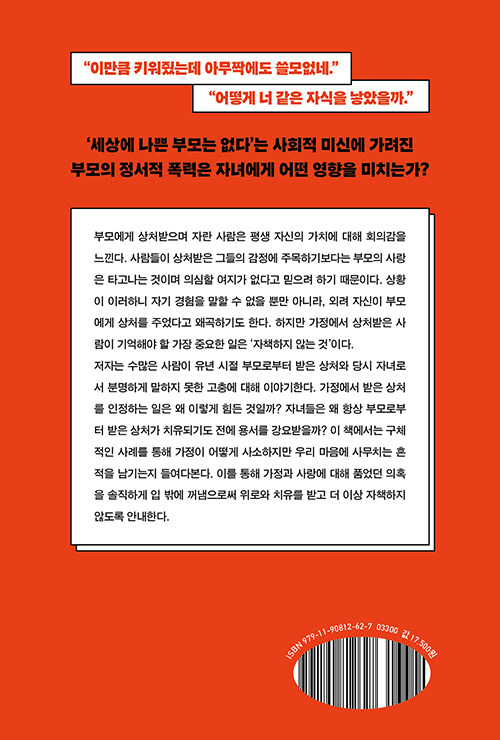 "이만큼 키워줬는데 아무짝에도 쓸모없네."

"어떻게 너 같은 자식을 낳았을까."

'세상에 나쁜 부모는 없다'는 사회적 미신에 가려진 부모의 정서적 폭력은 자녀에게 어떤 영향을 미치는가?

부모에게 상처받으며 자란 사람은 평생 자신의 가치에 대해 회의감을 느낀다. 사람들이 상처받은 그들의 감정에 주목하기보다는 부모의 사랑은 타고나는 것이며 의심할 여지가 없다고 믿으려 하기 때문이다. 상황이 이러하니 자기 경험을 말할 수 없을 뿐만 아니라, 외려 자신이 부모에게 상처를 주었다고 왜곡하기도 한다. 하지만 가정에서 상처받은 사람이 기억해야 할 가장 중요한 일은 '자책하지 않는 것'이다.

저자는 수많은 사람이 유년 시절 부모로부터 받은 상처와 당시 자녀로서 분명하게 말하지 못한 고충에 대해 이야기한다. 가정에서 받은 상처를 인정하는 일은 왜 이렇게 힘든 것일까? 자녀들은 왜 항상 부모로부터 받은 상처가 치유되기도 전에 용서를 강요받을까? 이 책에서는 구체적인 사례를 통해 가정이 어떻게 사소하지만 우리 마음에 사무치는 흔적을 남기는지 들여다본다. 이를 통해 가정과 사랑에 대해 품었던 의혹을 솔직하게 입 밖에 꺼냄으로써 위로와 치유를 받고 더 이상 자책하지 않도록 안내한다.

ISBN 979-11-90812-62-7 03300 값 17,500원